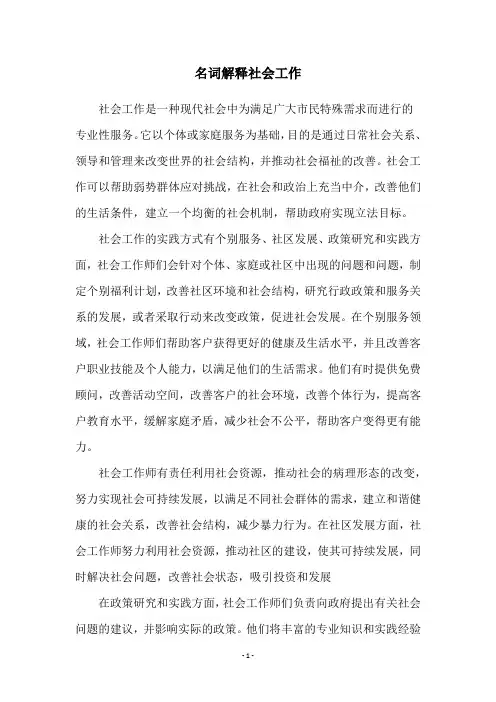 名词解释社会工作

社会工作是一种现代社会中为满足广大市民特殊需求而进行的专业性服务。它以个体或家庭服务为基础，目的是通过日常社会关系、领导和管理来改变世界的社会结构，并推动社会福祉的改善。社会工作可以帮助弱势群体应对挑战，在社会和政治上充当中介，改善他们的生活条件，建立一个均衡的社会机制，帮助政府实现立法目标。

社会工作的实践方式有个别服务、社区发展、政策研究和实践方面，社会工作师们会针对个体、家庭或社区中出现的问题和问题，制定个别福利计划，改善社区环境和社会结构，研究行政政策和服务关系的发展，或者采取行动来改变政策，促进社会发展。在个别服务领域，社会工作师们帮助客户获得更好的健康及生活水平，并且改善客户职业技能及个人能力，以满足他们的生活需求。他们有时提供免费顾问，改善活动空间，改善客户的社会环境，改善个体行为，提高客户教育水平，缓解家庭矛盾，减少社会不公平，帮助客户变得更有能力。

社会工作师有责任利用社会资源，推动社会的病理形态的改变，努力实现社会可持续发展，以满足不同社会群体的需求，建立和谐健康的社会关系，改善社会结构，减少暴力行为。在社区发展方面，社会工作师努力利用社会资源，推动社区的建设，使其可持续发展，同时解决社会问题，改善社会状态，吸引投资和发展

在政策研究和实践方面，社会工作师们负责向政府提出有关社会问题的建议，并影响实际的政策。他们将丰富的专业知识和实践经验

- 1 -